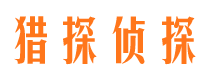 猎探侦探